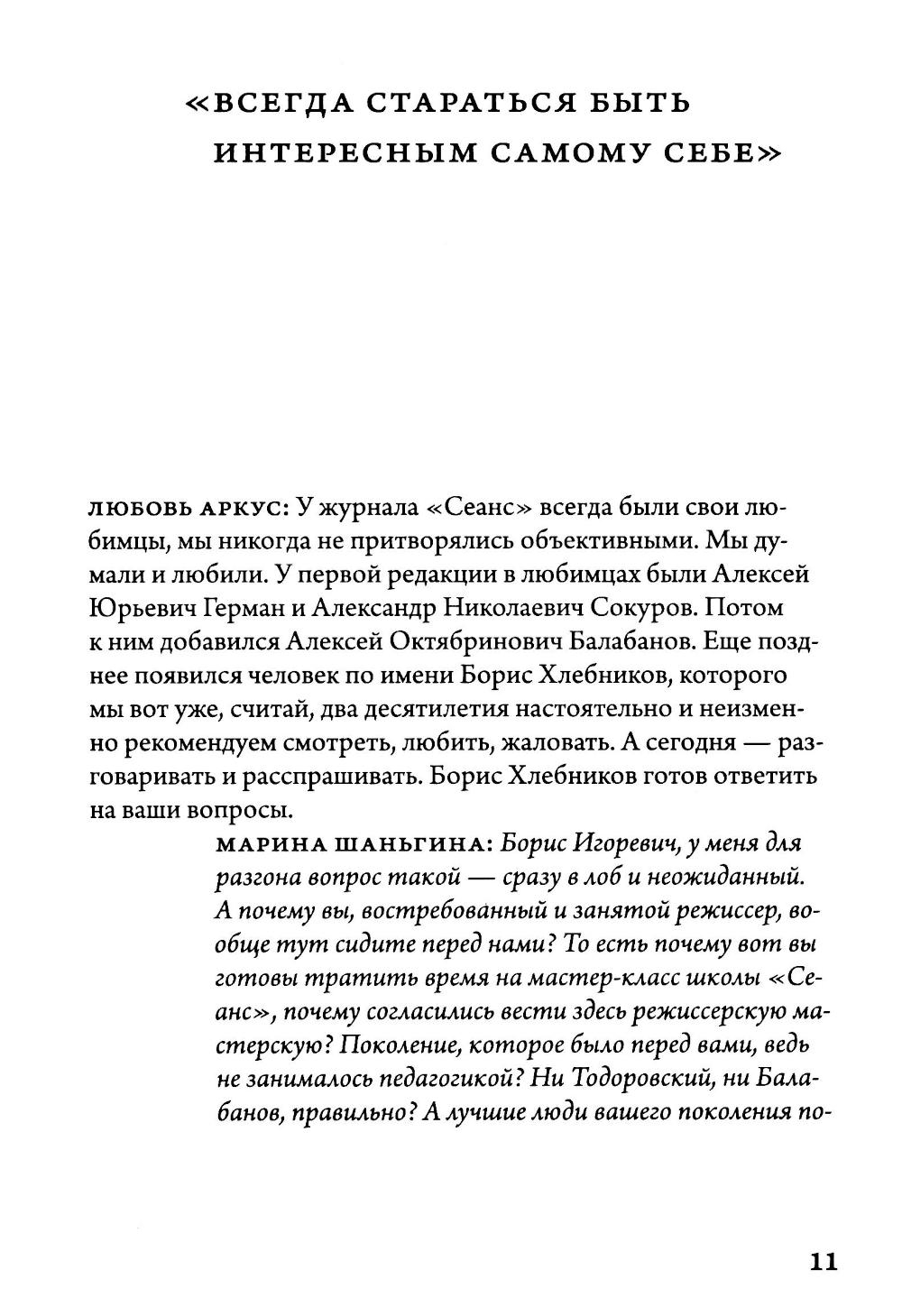 «ВСЕГДА СТАРАТЬСЯ БЫТЬ ИНТЕРЕСНЫМ САМОМУ СЕБЕ»

ЛЮБОВЬ АРКУС: У журнала «Сеанс» всегда были свои любимцы, мы никогда не притворялись объективными. Мы думали и любили. У первой редакции в любимцах были Алексей Юрьевич Герман и Александр Николаевич Сокуров. Потом к ним добавился Алексей Октябринович Балабанов. Еще позднее появился человек по имени Борис Хлебников, которого мы вот уже, считай, два десятилетия настоятельно и неизменно рекомендуем смотреть, любить, жаловать. А сегодня — разговаривать и расспрашивать. Борис Хлебников готов ответить на ваши вопросы.

МАРИНА ШАНЬГИНА: Борис Игоревич, у меня для разгона вопрос такой — сразу в лоб и неожиданный. А почему вы, востребованный и занятой режиссер, вообще тут сидите перед нами? То есть почему вот вы готовы тратить время на мастер-класс школы «Сеанс», почему согласились вести здесь режиссерскую мастерскую? Поколение, которое было перед вами, ведь не занималось педагогикой? Ни Тодоровский, ни Балабанов, правильно? А лучшие люди вашего поколения по-

11